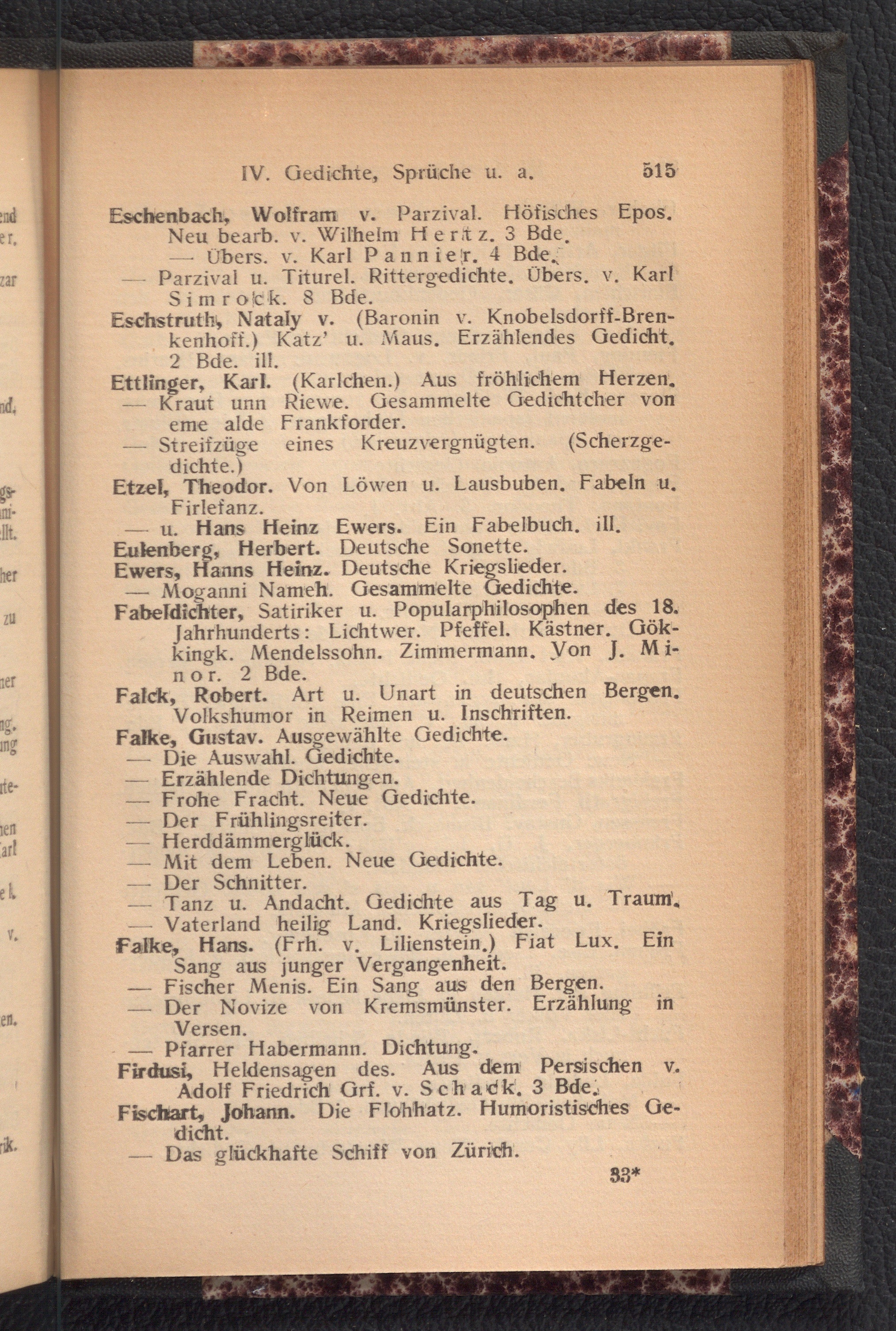 IV. Gedichte, Sprüche u. a. 515

Eschenbach, Wolfram v. Parzival. Höfisches Epos. Neu bearb. v. Wilhelm Hertz. 3 Bde.
— Übers. v. Karl Pannier. 4 Bde.
— Parzival u. Titurel. Rittergedichte. Übers. v. Karl Simrock. 8 Bde.
Eschstruth, Nataly v. (Baronin v. Knobelsdorff-Brenkenhoff.) Katz' u. Maus. Erzählendes Gedicht. 2 Bde. ill.
Ettlinger, Karl. (Karlchen.) Aus fröhlichem Herzen.
— Kraut unn Riewe. Gesammelte Gedichtcher von eme alde Frankforder.
— Streifzüge eines Kreuzvergnügten. (Scherzgedichte.)
Etzel, Theodor. Von Löwen u. Lausbuben. Fabeln u. Firlefanz.
— u. Hans Heinz Ewers. Ein Fabelbuch. ill.
Eulenberg, Herbert. Deutsche Sonette.
Ewers, Hanns Heinz. Deutsche Kriegslieder.
— Moganni Nameh. Gesammelte Gedichte.
Fabeldichter, Satiriker u. Popularphilosophen des 18. Jahrhunderts: Lichtwer. Pfeffel. Kästner. Gökkingk. Mendelssohn. Zimmermann. Von J. Minor. 2 Bde.
Falck, Robert. Art u. Unart in deutschen Bergen. Volkshumor in Reimen u. Inschriften.
Falke, Gustav. Ausgewählte Gedichte.
— Die Auswahl. Gedichte.
— Erzählende Dichtungen.
— Frohe Fracht. Neue Gedichte.
— Der Frühlingsreiter.
— Herddämmerglück.
— Mit dem Leben. Neue Gedichte.
— Der Schnitter.
— Tanz u. Andacht. Gedichte aus Tag u. Traum.
— Vaterland heilig Land. Kriegslieder.
Falke, Hans. (Frh. v. Lilienstein.) Fiat Lux. Ein Sang aus junger Vergangenheit.
— Fischer Menis. Ein Sang aus den Bergen.
— Der Novize von Kremsmünster. Erzählung in Versen.
— Pfarrer Habermann. Dichtung.
Firdusi, Heldensagen des. Aus dem Persischen v. Adolf Friedrich Grf. v. Schack. 3 Bde.
Fischart, Johann. Die Flohhatz. Humoristisches Gedicht.
— Das glückhafte Schiff von Zürich.

33*